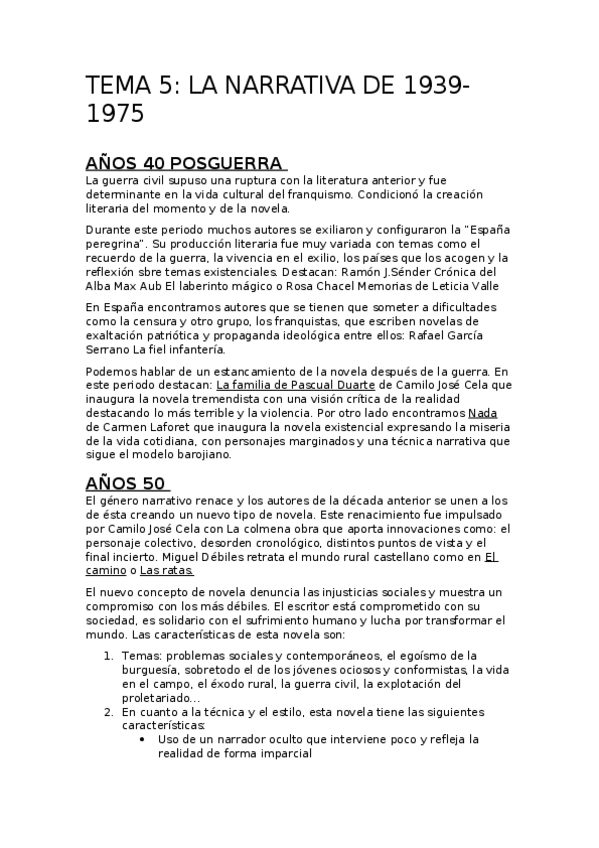 TEMA 5: LA NARRATIVA DE 1939-1975

AÑOS 40 POSGUERRA

La guerra civil supuso una ruptura con la literatura anterior y fue determinante en la vida cultural del franquismo. Condicionó la creación literaria del momento y de la novela.

Durante este periodo muchos autores se exiliaron y configuraron la "España peregrina". Su producción literaria fue muy variada con temas como el recuerdo de la guerra, la vivencia en el exilio, los países que los acogen y la reflexión sbre temas existenciales. Destacan: Ramón J.Sénder Crónica del Alba Max Aub El laberinto mágico o Rosa Chacel Memorias de Leticia Valle

En España encontramos autores que se tienen que someter a dificultades como la censura y otro grupo, los franquistas, que escriben novelas de exaltación patriótica y propaganda ideológica entre ellos: Rafael García Serrano La fiel infantería.

Podemos hablar de un estancamiento de la novela después de la guerra. En este periodo destacan: La familia de Pascual Duarte de Camilo José Cela que inaugura la novela tremendista con una visión crítica de la realidad destacando lo más terrible y la violencia. Por otro lado encontramos Nada de Carmen Laforet que inaugura la novela existencial expresando la miseria de la vida cotidiana, con personajes marginados y una técnica narrativa que sigue el modelo barojiano.

AÑOS 50

El género narrativo renace y los autores de la década anterior se unen a los de ésta creando un nuevo tipo de novela. Este renacimiento fue impulsado por Camilo José Cela con La colmena obra que aporta innovaciones como: el personaje colectivo, desorden cronológico, distintos puntos de vista y el final incierto. Miguel Débiles retrata el mundo rural castellano como en El camino o Las ratas.

El nuevo concepto de novela denuncia las injusticias sociales y muestra un compromiso con los más débiles. El escritor está comprometido con su sociedad, es solidario con el sufrimiento humano y lucha por transformar el mundo. Las características de esta novela son:

1. Temas: problemas sociales y contemporáneos, el egoísmo de la burguesía, sobretodo el de los jóvenes ociosos y conformistas, la vida en el campo, el éxodo rural, la guerra civil, la explotación del proletariado...
2. En cuanto a la técnica y el estilo, esta novela tiene las siguientes características:
 • Uso de un narrador oculto que interviene poco y refleja la realidad de forma imparcial